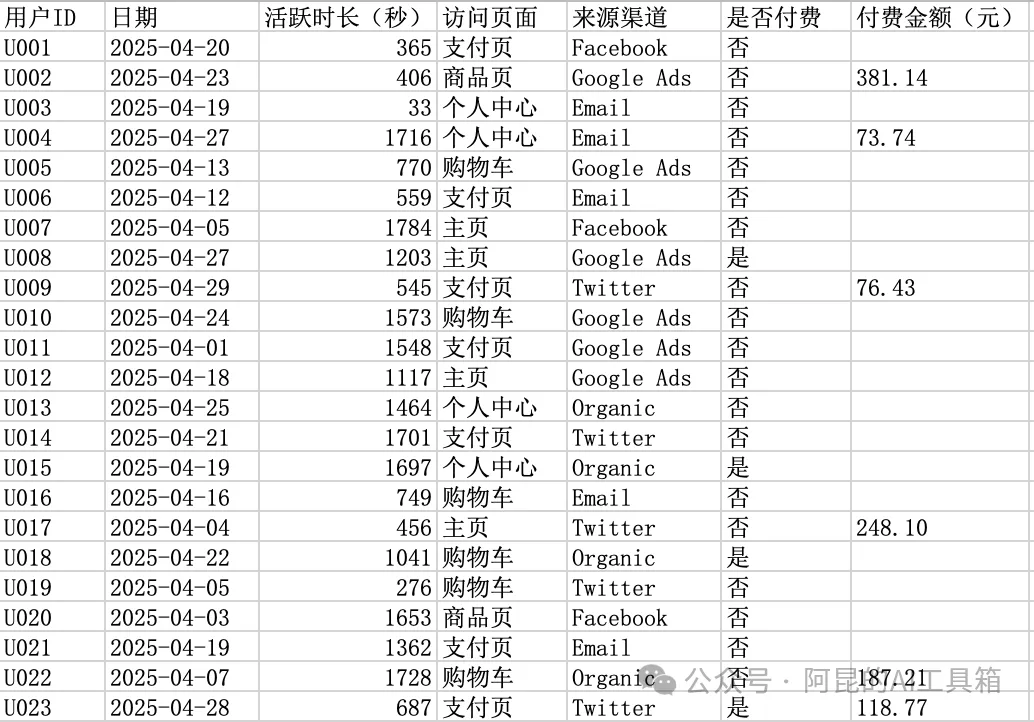 | 用户ID | 日期 | 活跃时长（秒） | 访问页面 | 来源渠道 | 是否付费 | 付费金额（元） |
|---|---|---|---|---|---|---|
| U001 | 2025-04-20 | 365 | 支付页 | Facebook | 否 | |
| U002 | 2025-04-23 | 406 | 商品页 | Google Ads | 否 | 381.14 |
| U003 | 2025-04-19 | 33 | 个人中心 | Email | 否 | |
| U004 | 2025-04-27 | 1716 | 个人中心 | Email | 否 | 73.74 |
| U005 | 2025-04-13 | 770 | 购物车 | Google Ads | 否 | |
| U006 | 2025-04-12 | 559 | 支付页 | Email | 否 | |
| U007 | 2025-04-05 | 1784 | 主页 | Facebook | 否 | |
| U008 | 2025-04-27 | 1203 | 主页 | Google Ads | 是 | |
| U009 | 2025-04-29 | 545 | 支付页 | Twitter | 否 | 76.43 |
| U010 | 2025-04-24 | 1573 | 购物车 | Google Ads | 否 | |
| U011 | 2025-04-01 | 1548 | 支付页 | Google Ads | 否 | |
| U012 | 2025-04-18 | 1117 | 主页 | Google Ads | 否 | |
| U013 | 2025-04-25 | 1464 | 个人中心 | Organic | 否 | |
| U014 | 2025-04-21 | 1701 | 支付页 | Twitter | 否 | |
| U015 | 2025-04-19 | 1697 | 个人中心 | Organic | 是 | |
| U016 | 2025-04-16 | 749 | 购物车 | Email | 否 | |
| U017 | 2025-04-04 | 456 | 主页 | Twitter | 否 | 248.10 |
| U018 | 2025-04-22 | 1041 | 购物车 | Organic | 是 | |
| U019 | 2025-04-05 | 276 | 购物车 | Twitter | 否 | |
| U020 | 2025-04-03 | 1653 | 商品页 | Facebook | 否 | |
| U021 | 2025-04-19 | 1362 | 支付页 | Email | 否 | |
| U022 | 2025-04-07 | 1728 | 购物车 | Organic | 否 | 187.21 |
| U023 | 2025-04-28 | 687 | 支付页 | Twitter | 是 | 118.77 |

公众号 · 阿昆的AI工具箱